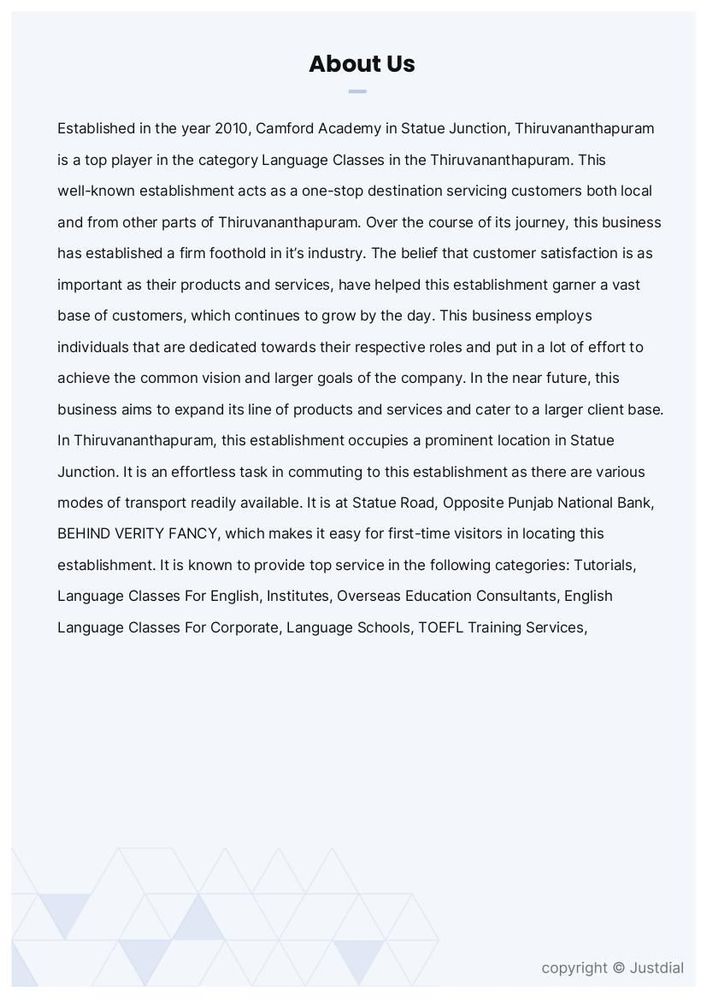 About Us

Established in the year 2010, Camford Academy in Statue Junction, Thiruvananthapuram is a top player in the category Language Classes in the Thiruvananthapuram. This well-known establishment acts as a one-stop destination servicing customers both local and from other parts of Thiruvananthapuram. Over the course of its journey, this business has established a firm foothold in it's industry. The belief that customer satisfaction is as important as their products and services, have helped this establishment garner a vast base of customers, which continues to grow by the day. This business employs individuals that are dedicated towards their respective roles and put in a lot of effort to achieve the common vision and larger goals of the company. In the near future, this business aims to expand its line of products and services and cater to a larger client base. In Thiruvananthapuram, this establishment occupies a prominent location in Statue Junction. It is an effortless task in commuting to this establishment as there are various modes of transport readily available. It is at Statue Road, Opposite Punjab National Bank, BEHIND VERITY FANCY, which makes it easy for first-time visitors in locating this establishment. It is known to provide top service in the following categories: Tutorials, Language Classes For English, Institutes, Overseas Education Consultants, English Language Classes For Corporate, Language Schools, TOEFL Training Services,

copyright © Justdial